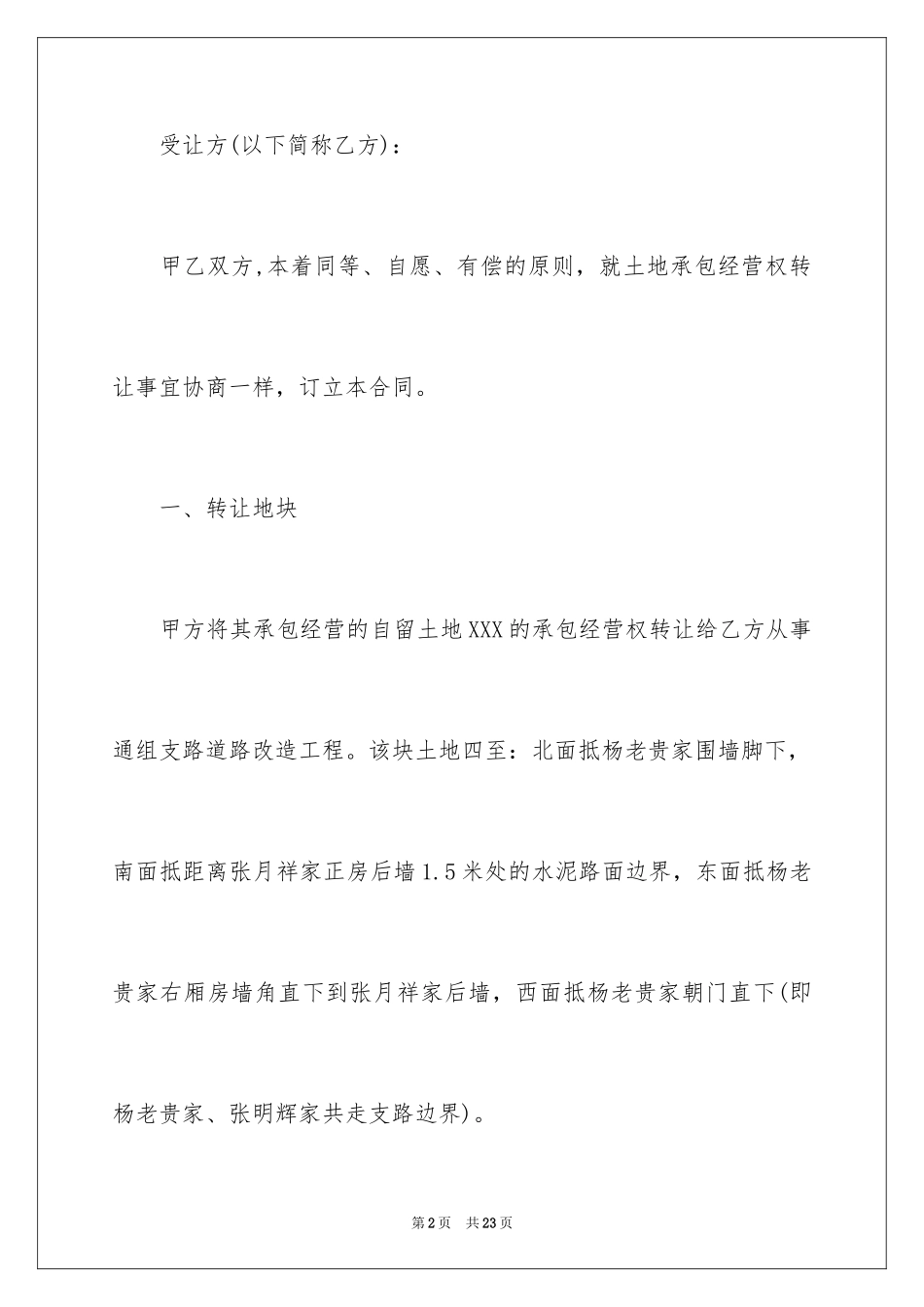 受让方(以下简称乙方)：

甲乙双方,本着同等、自愿、有偿的原则，就土地承包经营权转让事宜协商一样，订立本合同。

一、转让地块

甲方将其承包经营的自留土地XXX的承包经营权转让给乙方从事通组支路道路改造工程。该块土地四至：北面抵杨老贵家围墙脚下，南面抵距离张月祥家正房后墙1.5米处的水泥路面边界，东面抵杨老贵家右厢房墙角直下到张月祥家后墙，西面抵杨老贵家朝门直下(即杨老贵家、张明辉家共走支路边界)。

第2页 共23页